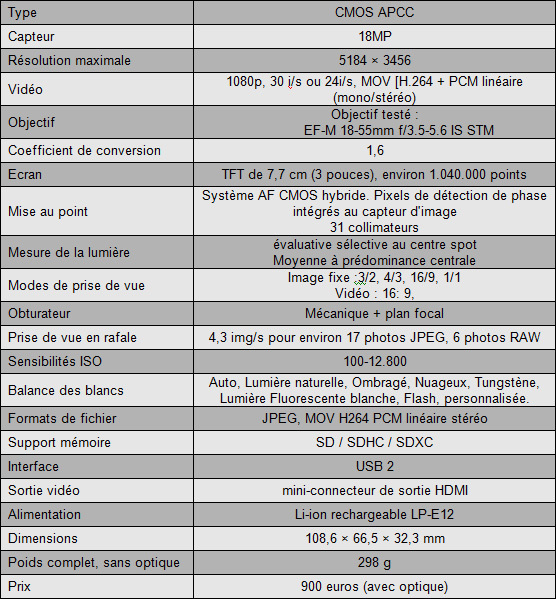 | Type | CMOS APCC |
|---|---|
| Capteur | 18MP |
| Résolution maximale | 5184 × 3456 |
| Vidéo | 1080p, 30 i/s ou 24i/s, MOV [H.264 + PCM linéaire (mono/stéréo) |
| Objectif | Objectif testé : EF-M 18-55mm f/3.5-5.6 IS STM |
| Coefficient de conversion | 1,6 |
| Ecran | TFT de 7,7 cm (3 pouces), environ 1.040.000 points |
| Mise au point | Système AF CMOS hybride. Pixels de détection de phase intégrés au capteur d'image 31 collimateurs |
| Mesure de la lumière | évaluative sélective au centre spot Moyenne à prédominance centrale |
| Modes de prise de vue | Image fixe :3/2, 4/3, 16/9, 1/1 Vidéo : 16: 9, |
| Obturateur | Mécanique + plan focal |
| Prise de vue en rafale | 4,3 img/s pour environ 17 photos JPEG, 6 photos RAW |
| Sensibilités ISO | 100-12.800 |
| Balance des blancs | Auto, Lumière naturelle, Ombragé, Nuageux, Tungstène, Lumière Fluorescente blanche, Flash, personnalisée. |
| Formats de fichier | JPEG, MOV H264 PCM linéaire stéréo |
| Support mémoire | SD / SDHC / SDXC |
| Interface | USB 2 |
| Sortie vidéo | mini-connecteur de sortie HDMI |
| Alimentation | Li-ion rechargeable LP-E12 |
| Dimensions | 108,6 × 66,5 × 32,3 mm |
| Poids complet, sans optique | 298 g |
| Prix | 900 euros (avec optique) |